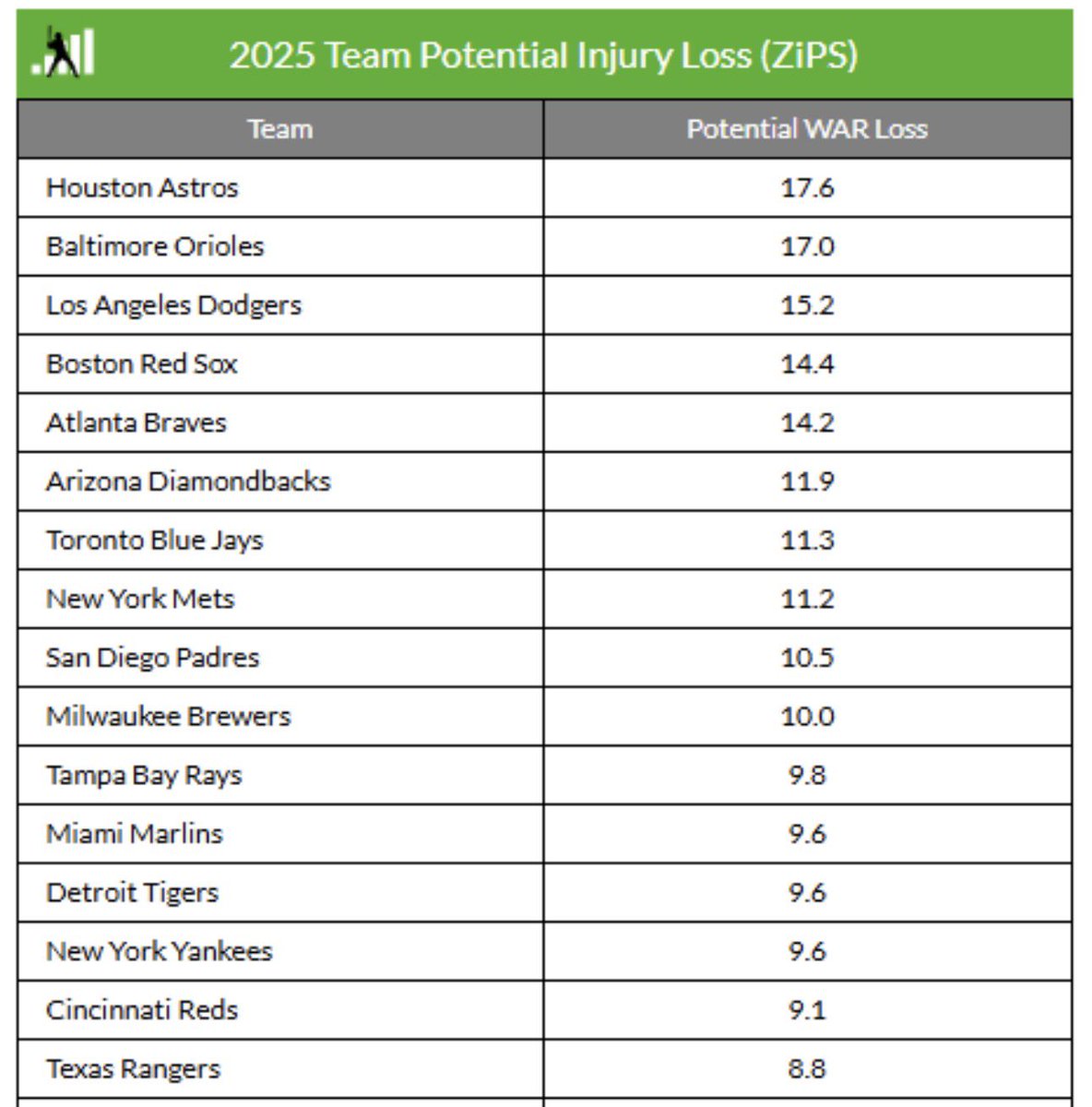 2025 Team Potential Injury Loss (ZiPS)

| Team | Potential WAR Loss |
|---|---|
| Houston Astros | 17.6 |
| Baltimore Orioles | 17.0 |
| Los Angeles Dodgers | 15.2 |
| Boston Red Sox | 14.4 |
| Atlanta Braves | 14.2 |
| Arizona Diamondbacks | 11.9 |
| Toronto Blue Jays | 11.3 |
| New York Mets | 11.2 |
| San Diego Padres | 10.5 |
| Milwaukee Brewers | 10.0 |
| Tampa Bay Rays | 9.8 |
| Miami Marlins | 9.6 |
| Detroit Tigers | 9.6 |
| New York Yankees | 9.6 |
| Cincinnati Reds | 9.1 |
| Texas Rangers | 8.8 |